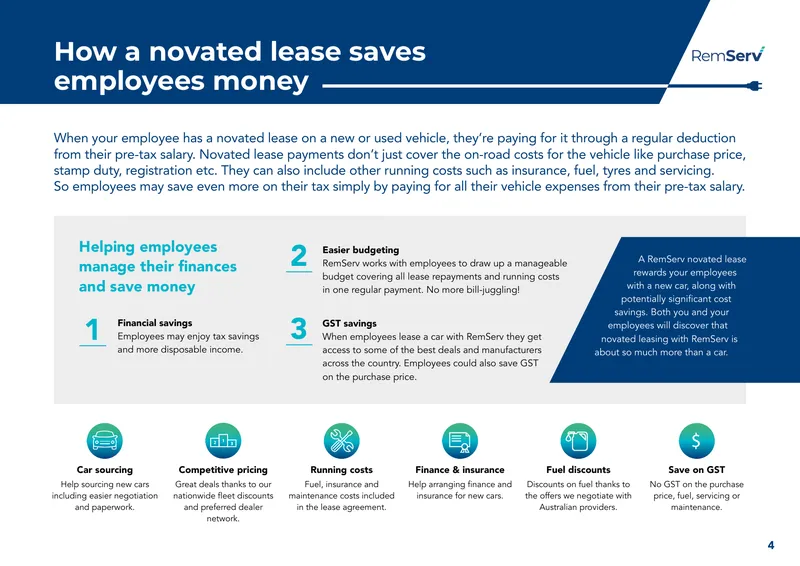 How a novated lease saves employees money

RemServ

When your employee has a novated lease on a new or used vehicle, they're paying for it through a regular deduction from their pre-tax salary. Novated lease payments don't just cover the on-road costs for the vehicle like purchase price, stamp duty, registration etc. They can also include other running costs such as insurance, fuel, tyres and servicing. So employees may save even more on their tax simply by paying for all their vehicle expenses from their pre-tax salary.

Helping employees manage their finances and save money

1 Financial savings
Employees may enjoy tax savings and more disposable income.

2 Easier budgeting
RemServ works with employees to draw up a manageable budget covering all lease repayments and running costs in one regular payment. No more bill-juggling!

3 GST savings
When employees lease a car with RemServ they get access to some of the best deals and manufacturers across the country. Employees could also save GST on the purchase price.

A RemServ novated lease rewards your employees with a new car, along with potentially significant cost savings. Both you and your employees will discover that novated leasing with RemServ is about so much more than a car.

Car sourcing
Help sourcing new cars including easier negotiation and paperwork.

Competitive pricing
Great deals thanks to our nationwide fleet discounts and preferred dealer network.

Running costs
Fuel, insurance and maintenance costs included in the lease agreement.

Finance & insurance
Help arranging finance and insurance for new cars.

Fuel discounts
Discounts on fuel thanks to the offers we negotiate with Australian providers.

Save on GST
No GST on the purchase price, fuel, servicing or maintenance.

4